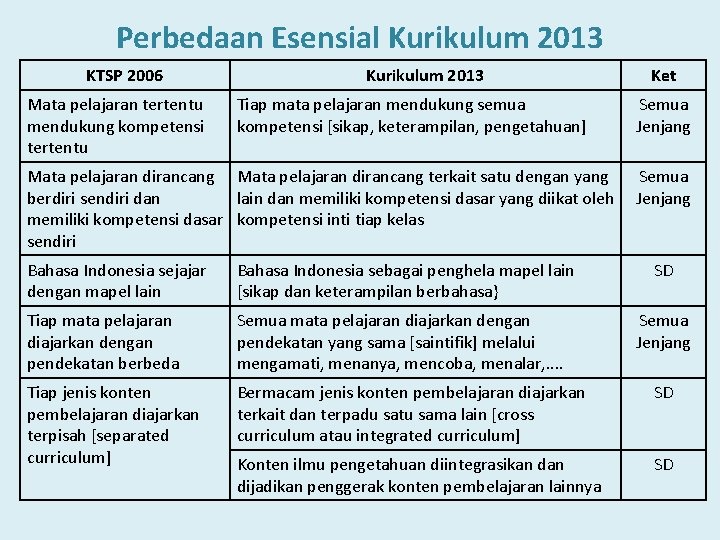 Perbedaan Esensial Kurikulum 2013

| KTSP 2006 | Kurikulum 2013 | Ket |
|---|---|---|
| Mata pelajaran tertentu mendukung kompetensi tertentu | Tiap mata pelajaran mendukung semua kompetensi [sikap, keterampilan, pengetahuan] | Semua Jenjang |
| Mata pelajaran dirancang berdiri sendiri dan memiliki kompetensi dasar sendiri | Mata pelajaran dirancang terkait satu dengan yang lain dan memiliki kompetensi dasar yang diikat oleh kompetensi inti tiap kelas | Semua Jenjang |
| Bahasa Indonesia sejajar dengan mapel lain | Bahasa Indonesia sebagai penghela mapel lain [sikap dan keterampilan berbahasa} | SD |
| Tiap mata pelajaran diajarkan dengan pendekatan berbeda | Semua mata pelajaran diajarkan dengan pendekatan yang sama [saintifik] melalui mengamati, menanya, mencoba, menalar,.... | Semua Jenjang |
| Tiap jenis konten pembelajaran diajarkan terpisah [separated curriculum] | Bermacam jenis konten pembelajaran diajarkan terkait dan terpadu satu sama lain [cross curriculum atau integrated curriculum] | SD |
| | Konten ilmu pengetahuan diintegrasikan dan dijadikan penggerak konten pembelajaran lainnya | SD |